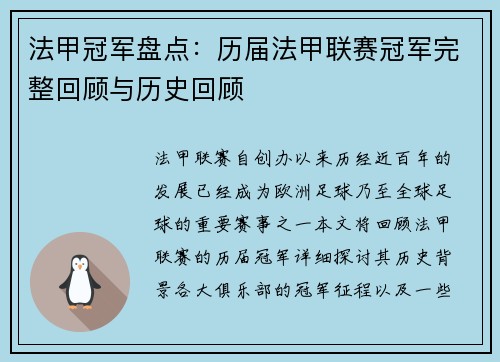 法甲冠军盘点：历届法甲联赛冠军完整回顾与历史回顾

法甲联赛自创办以来历经近百年的发展已经成为欧洲足球乃至全球足球的重要赛事之一本文将回顾法甲联赛的历届冠军详细探讨其历史背景各大俱乐部的冠军征程以及一些